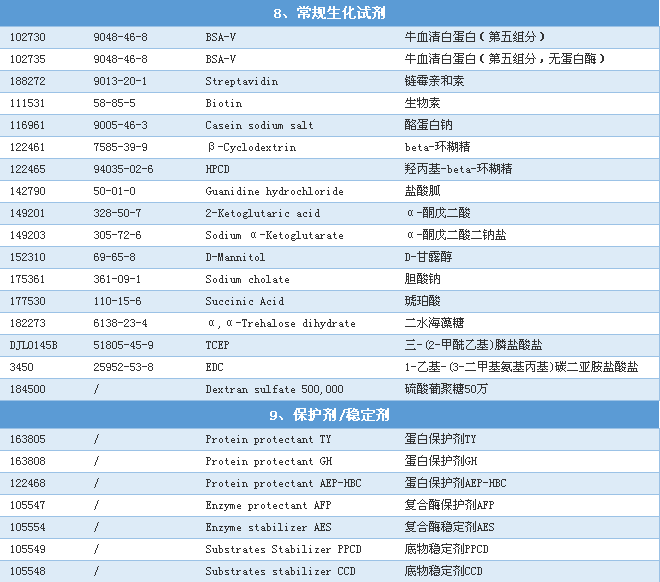 8、常规生化试剂

| | | | |
|---|---|---|---|
| 102730 | 9048-46-8 | BSA-V | 牛血清白蛋白（第五组分） |
| 102735 | 9048-46-8 | BSA-V | 牛血清白蛋白（第五组分，无蛋白酶） |
| 188272 | 9013-20-1 | Streptavidin | 链霉亲和素 |
| 111531 | 58-85-5 | Biotin | 生物素 |
| 116961 | 9005-46-3 | Casein sodium salt | 酪蛋白钠 |
| 122461 | 7585-39-9 | β-Cyclodextrin | beta-环糊精 |
| 122465 | 94035-02-6 | HPCD | 羟丙基-beta-环糊精 |
| 142790 | 50-01-0 | Guanidine hydrochloride | 盐酸胍 |
| 149201 | 328-50-7 | 2-Ketoglutaric acid | α-酮戊二酸 |
| 149203 | 305-72-6 | Sodium α-Ketoglutarate | α-酮戊二酸二钠盐 |
| 152310 | 69-65-8 | D-Mannitol | D-甘露醇 |
| 175361 | 361-09-1 | Sodium cholate | 胆酸钠 |
| 177530 | 110-15-6 | Succinic Acid | 琥珀酸 |
| 182273 | 6138-23-4 | α,α-Trehalose dihydrate | 二水海藻糖 |
| DJL0145B | 51805-45-9 | TCEP | 三-(2-甲酰乙基)膦盐酸盐 |
| 3450 | 25952-53-8 | EDC | 1-乙基-(3-二甲基氨基丙基)碳二亚胺盐酸盐 |
| 184500 | / | Dextran sulfate 500,000 | 硫酸葡聚糖50万 |

9、保护剂/稳定剂

| | | | |
|---|---|---|---|
| 163805 | / | Protein protectant TY | 蛋白保护剂TY |
| 163808 | / | Protein protectant GH | 蛋白保护剂GH |
| 122468 | / | Protein protectant AEP-HBC | 蛋白保护剂AEP-HBC |
| 105547 | / | Enzyme protectant AFP | 复合酶保护剂AFP |
| 105554 | / | Enzyme stabilizer AES | 复合酶稳定剂AES |
| 105549 | / | Substrates Stabilizer PPCD | 底物稳定剂PPCD |
| 105548 | / | Substrates stabilizer CCD | 底物稳定剂CCD |